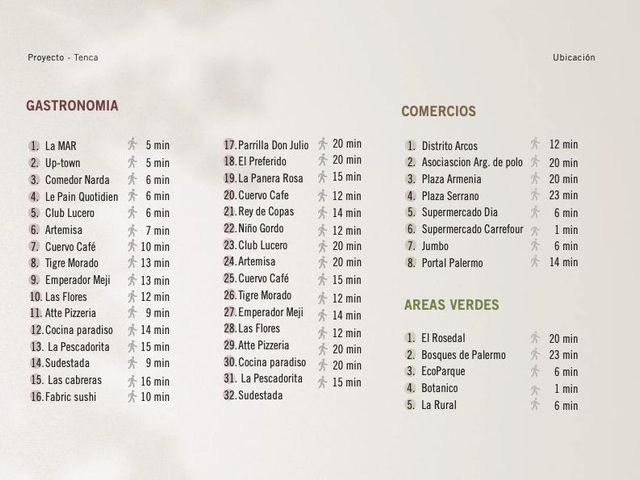 Proyecto - Tenca

Ubicación

GASTRONOMIA

1. La MAR 5 min
2. Up-town 5 min
3. Comedor Narda 6 min
4. Le Pain Quotidien 6 min
5. Club Lucero 6 min
6. Artemisa 7 min
7. Cuervo Café 10 min
8. Tigre Morado 13 min
9. Emperador Meji 13 min
10. Las Flores 12 min
11. Atte Pizzeria 9 min
12. Cocina paradiso 14 min
13. La Pescadorita 15 min
14. Sudestada 9 min
15. Las cabreras 16 min
16. Fabric sushi 10 min

17. Parrilla Don Julio 20 min
18. El Preferido 20 min
19. La Panera Rosa 15 min
20. Cuervo Cafe 12 min
21. Rey de Copas 14 min
22. Niño Gordo 12 min
23. Club Lucero 20 min
24. Artemisa 20 min
25. Cuervo Café 15 min
26. Tigre Morado 12 min
27. Emperador Meji 14 min
28. Las Flores 12 min
29. Atte Pizzeria 20 min
30. Cocina paradiso 20 min
31. La Pescadorita 15 min
32. Sudestada

COMERCIOS

1. Distrito Arcos 12 min
2. Asociascion Arg. de polo 20 min
3. Plaza Armenia 20 min
4. Plaza Serrano 23 min
5. Supermercado Dia 6 min
6. Supermercado Carrefour 1 min
7. Jumbo 6 min
8. Portal Palermo 14 min

AREAS VERDES

1. El Rosedal 20 min
2. Bosques de Palermo 23 min
3. EcoParque 6 min
4. Botanico 1 min
5. La Rural 6 min